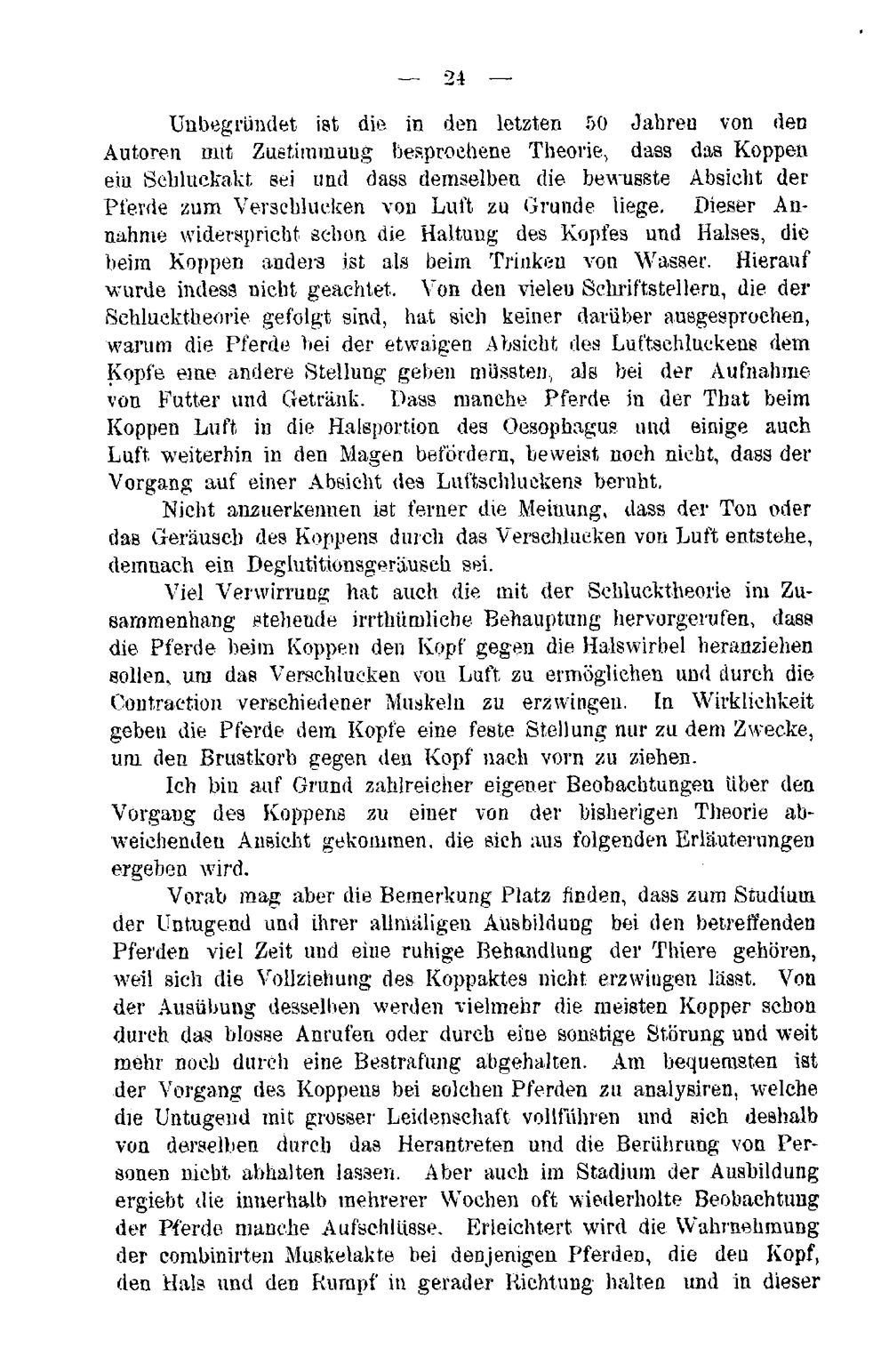 — 24 —

Unbegründet ist die in den letzten 50 Jahren von den Autoren mit Zustimmung besprochene Theorie, dass das Koppen ein Schluckakt sei und dass demselben die bewusste Absicht der Pferde zum Verschlucken von Luft zu Grunde liege. Dieser Annahme widerspricht schon die Haltung des Kopfes und Halses, die beim Koppen anders ist als beim Trinken von Wasser. Hierauf wurde indess nicht geachtet. Von den vielen Schriftstellern, die der Schlucktheorie gefolgt sind, hat sich keiner darüber ausgesprochen, warum die Pferde bei der etwaigen Absicht des Luftschluckens dem Kopfe eine andere Stellung geben müssten, als bei der Aufnahme von Futter und Getränk. Dass manche Pferde in der That beim Koppen Luft in die Halsportion des Oesophagus und einige auch Luft weiterhin in den Magen befördern, beweist noch nicht, dass der Vorgang auf einer Absicht des Luftschluckens beruht.

Nicht anzuerkennen ist ferner die Meinung, dass der Ton oder das Geräusch des Koppens durch das Verschlucken von Luft entstehe, demnach ein Deglutitionsgeräusch sei.

Viel Verwirrung hat auch die mit der Schlucktheorie im Zusammenhang stehende irrthümliche Behauptung hervorgerufen, dass die Pferde beim Koppen den Kopf gegen die Halswirbel heranziehen sollen, um das Verschlucken von Luft zu ermöglichen und durch die Contraction verschiedener Muskeln zu erzwingen. In Wirklichkeit geben die Pferde dem Kopfe eine feste Stellung nur zu dem Zwecke, um den Brustkorb gegen den Kopf nach vorn zu ziehen.

Ich bin auf Grund zahlreicher eigener Beobachtungen über den Vorgang des Koppens zu einer von der bisherigen Theorie abweichenden Ansicht gekommen, die sich aus folgenden Erläuterungen ergeben wird.

Vorab mag aber die Bemerkung Platz finden, dass zum Studium der Untugend und ihrer allmäligen Ausbildung bei den betreffenden Pferden viel Zeit und eine ruhige Behandlung der Thiere gehören, weil sich die Vollziehung des Koppaktes nicht erzwingen lässt. Von der Ausübung desselben werden vielmehr die meisten Kopper schon durch das blosse Anrufen oder durch eine sonstige Störung und weit mehr noch durch eine Bestrafung abgehalten. Am bequemsten ist der Vorgang des Koppens bei solchen Pferden zu analysiren, welche die Untugend mit grosser Leidenschaft vollführen und sich deshalb von derselben durch das Herantreten und die Berührung von Personen nicht abhalten lassen. Aber auch im Stadium der Ausbildung ergiebt die innerhalb mehrerer Wochen oft wiederholte Beobachtung der Pferde manche Aufschlüsse. Erleichtert wird die Wahrnehmung der combinirten Muskelakte bei denjenigen Pferden, die den Kopf, den Hals und den Rumpf in gerader Richtung halten und in dieser